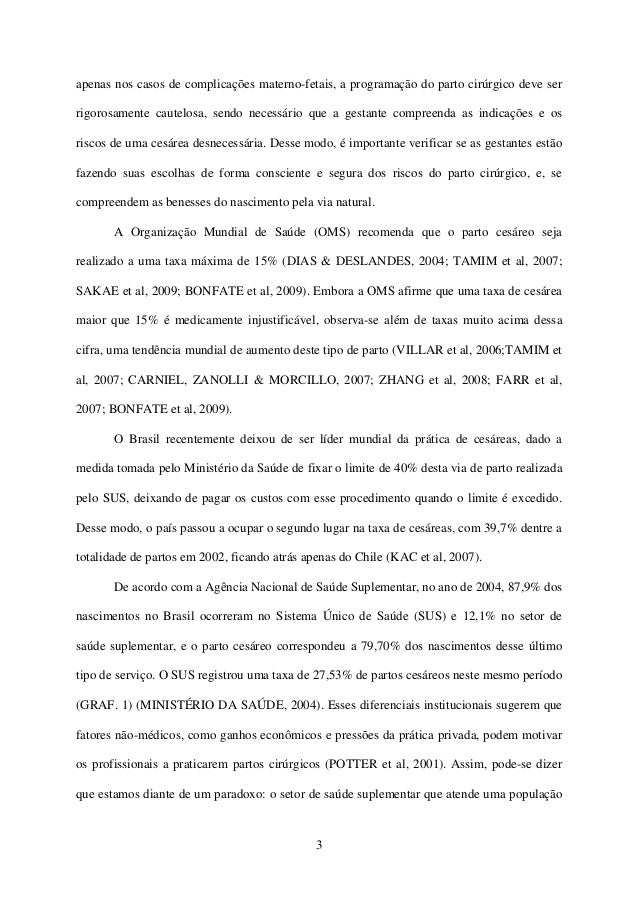 apenas nos casos de complicações materno-fetais, a programação do parto cirúrgico deve ser rigorosamente cautelosa, sendo necessário que a gestante compreenda as indicações e os riscos de uma cesárea desnecessária. Desse modo, é importante verificar se as gestantes estão fazendo suas escolhas de forma consciente e segura dos riscos do parto cirúrgico, e, se compreendem as benesses do nascimento pela via natural.

A Organização Mundial de Saúde (OMS) recomenda que o parto cesáreo seja realizado a uma taxa máxima de 15% (DIAS & DESLANDES, 2004; TAMIM et al, 2007; SAKAE et al, 2009; BONFATE et al, 2009). Embora a OMS afirme que uma taxa de cesárea maior que 15% é medicamente injustificável, observa-se além de taxas muito acima dessa cifra, uma tendência mundial de aumento deste tipo de parto (VILLAR et al, 2006;TAMIM et al, 2007; CARNIEL, ZANOLLI & MORCILLO, 2007; ZHANG et al, 2008; FARR et al, 2007; BONFATE et al, 2009).

O Brasil recentemente deixou de ser líder mundial da prática de cesáreas, dado a medida tomada pelo Ministério da Saúde de fixar o limite de 40% desta via de parto realizada pelo SUS, deixando de pagar os custos com esse procedimento quando o limite é excedido. Desse modo, o país passou a ocupar o segundo lugar na taxa de cesáreas, com 39,7% dentre a totalidade de partos em 2002, ficando atrás apenas do Chile (KAC et al, 2007).

De acordo com a Agência Nacional de Saúde Suplementar, no ano de 2004, 87,9% dos nascimentos no Brasil ocorreram no Sistema Único de Saúde (SUS) e 12,1% no setor de saúde suplementar, e o parto cesáreo correspondeu a 79,70% dos nascimentos desse último tipo de serviço. O SUS registrou uma taxa de 27,53% de partos cesáreos neste mesmo período (GRAF. 1) (MINISTÉRIO DA SAÚDE, 2004). Esses diferenciais institucionais sugerem que fatores não-médicos, como ganhos econômicos e pressões da prática privada, podem motivar os profissionais a praticarem partos cirúrgicos (POTTER et al, 2001). Assim, pode-se dizer que estamos diante de um paradoxo: o setor de saúde suplementar que atende uma população

3